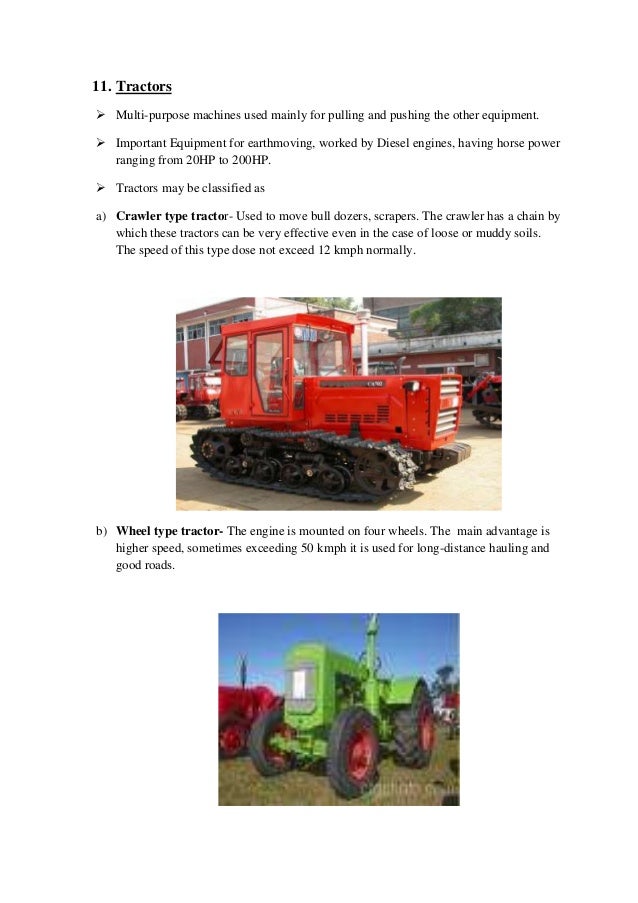 11. Tractors

➢ Multi-purpose machines used mainly for pulling and pushing the other equipment.

➢ Important Equipment for earthmoving, worked by Diesel engines, having horse power ranging from 20HP to 200HP.

➢ Tractors may be classified as

a) Crawler type tractor- Used to move bull dozers, scrapers. The crawler has a chain by which these tractors can be very effective even in the case of loose or muddy soils. The speed of this type dose not exceed 12 kmph normally.

b) Wheel type tractor- The engine is mounted on four wheels. The main advantage is higher speed, sometimes exceeding 50 kmph it is used for long-distance hauling and good roads.